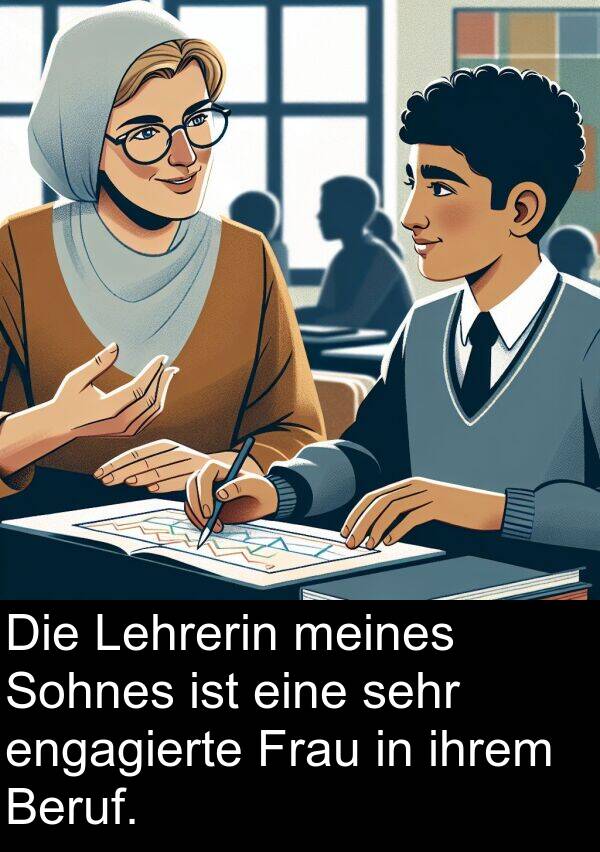 Die Lehrerin meines Sohnes ist eine sehr engagierte Frau in ihrem Beruf.